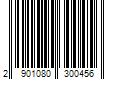 2 901080 300456